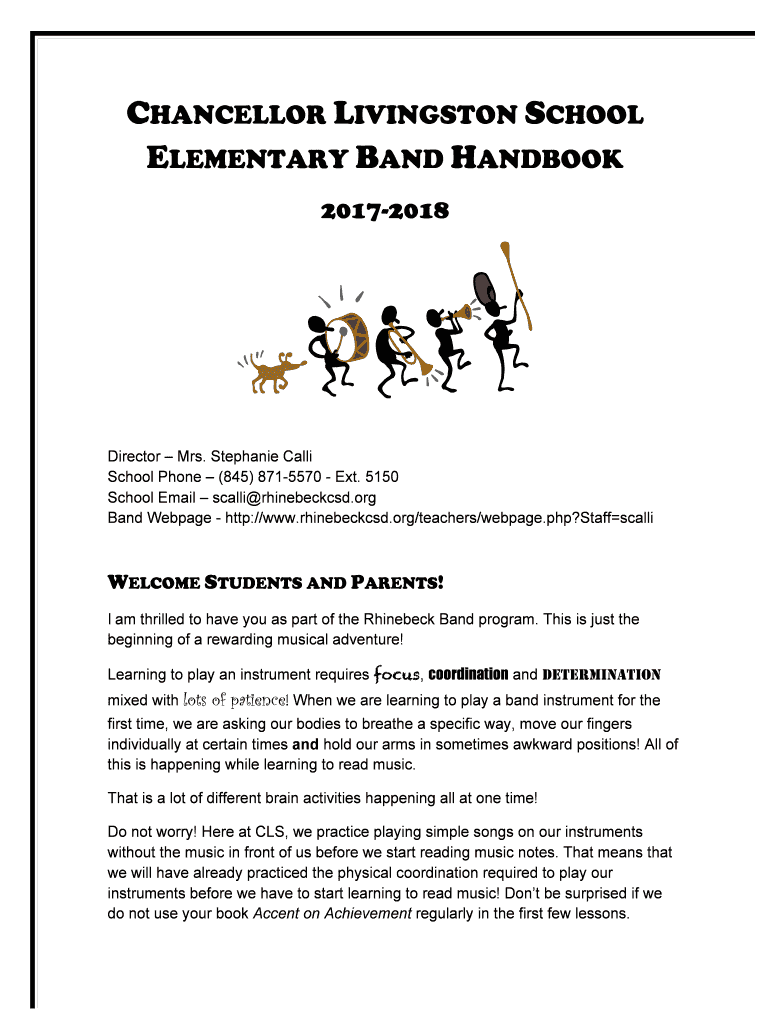 CHANCELLOR LIVINGSTON SCHOOL
ELEMENTARY BAND HANDBOOK

2017-2018

Director – Mrs. Stephanie Calli
School Phone – (845) 871-5570 - Ext. 5150
School Email – scalli@rhinebeckcsd.org
Band Webpage - http://www.rhinebeckcsd.org/teachers/webpage.php?Staff=scalli

WELCOME STUDENTS AND PARENTS!

I am thrilled to have you as part of the Rhinebeck Band program. This is just the beginning of a rewarding musical adventure!

Learning to play an instrument requires focus, coordination and DETERMINATION mixed with lots of patience! When we are learning to play a band instrument for the first time, we are asking our bodies to breathe a specific way, move our fingers individually at certain times and hold our arms in sometimes awkward positions! All of this is happening while learning to read music.

That is a lot of different brain activities happening all at one time!

Do not worry! Here at CLS, we practice playing simple songs on our instruments without the music in front of us before we start reading music notes. That means that we will have already practiced the physical coordination required to play our instruments before we have to start learning to read music! Don't be surprised if we do not use your book Accent on Achievement regularly in the first few lessons.